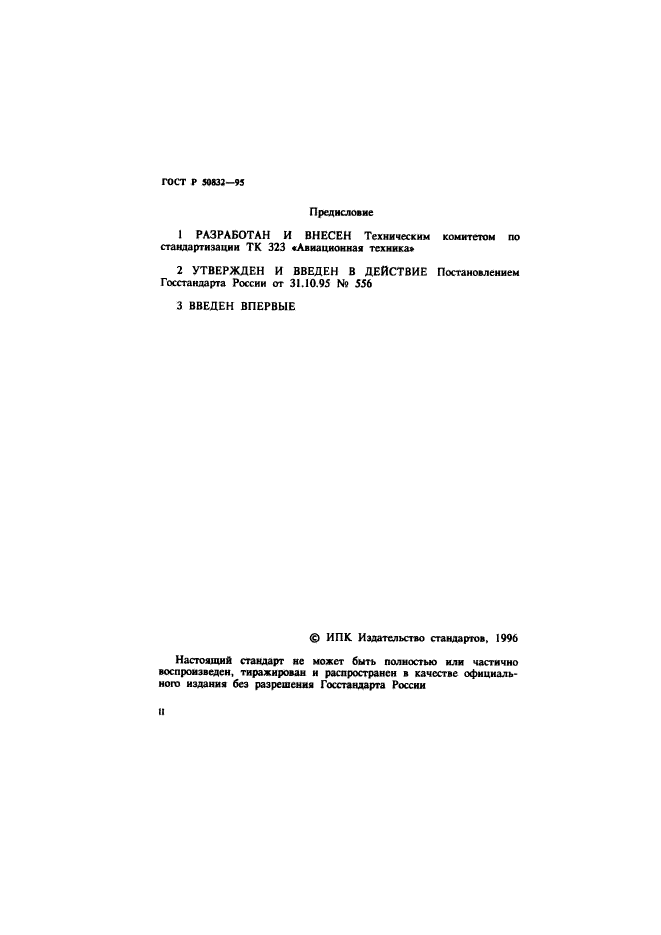 ГОСТ Р 50832—95

Предисловие

1 РАЗРАБОТАН И ВНЕСЕН Техническим комитетом по стандартизации ТК 323 «Авиационная техника»

2 УТВЕРЖДЕН И ВВЕДЕН В ДЕЙСТВИЕ Постановлением Госстандарта России от 31.10.95 № 556

3 ВВЕДЕН ВПЕРВЫЕ

© ИПК Издательство стандартов, 1996

Настоящий стандарт не может быть полностью или частично воспроизведен, тиражирован и распространен в качестве официального издания без разрешения Госстандарта России

II